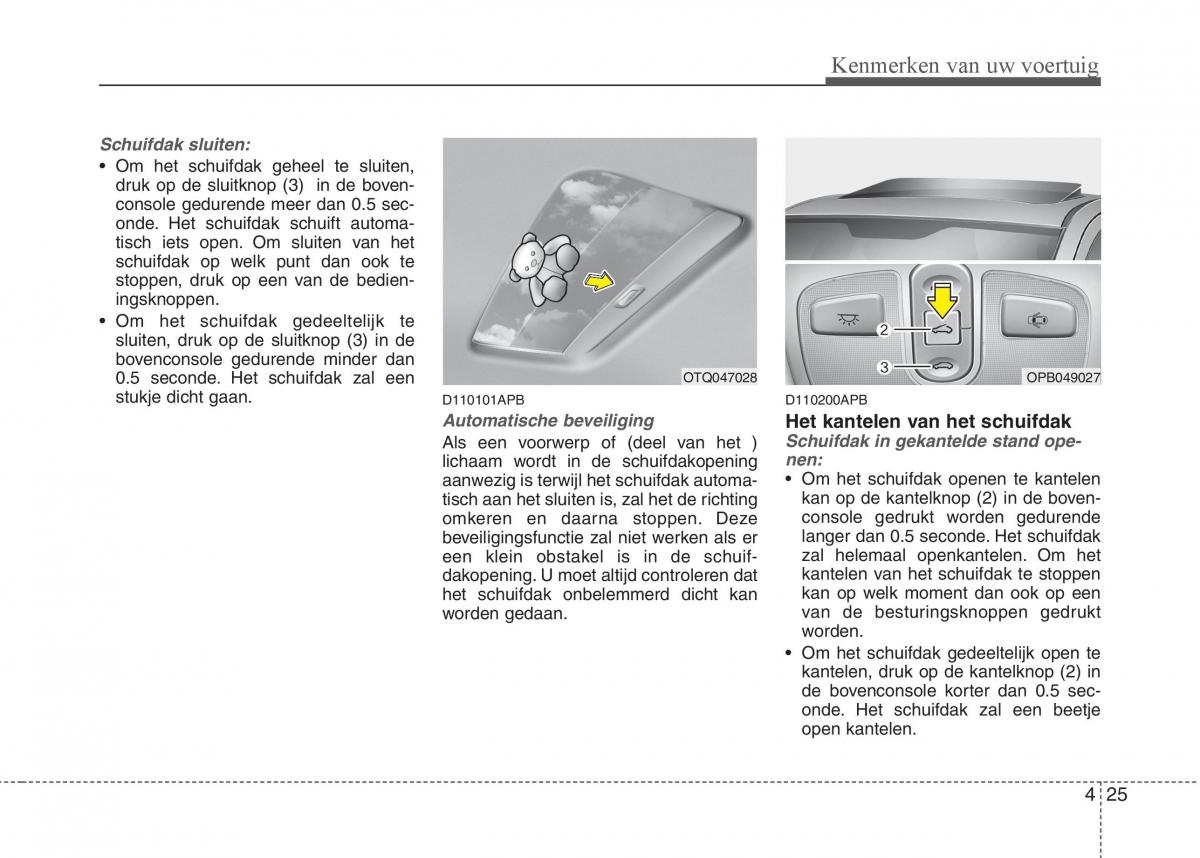 Kenmerken van uw voertuig

Schuifdak sluiten:
• Om het schuifdak geheel te sluiten, druk op de sluitknop (3) in de bovenconsole gedurende meer dan 0.5 seconde. Het schuifdak schuift automatisch iets open. Om sluiten van het schuifdak op welk punt dan ook te stoppen, druk op een van de bedieningsknoppen.
• Om het schuifdak gedeeltelijk te sluiten, druk op de sluitknop (3) in de bovenconsole gedurende minder dan 0.5 seconde. Het schuifdak zal een stukje dicht gaan.

OTQ047028

D110101APB
Automatische beveiliging
Als een voorwerp of (deel van het ) lichaam wordt in de schuifdakopening aanwezig is terwijl het schuifdak automatisch aan het sluiten is, zal het de richting omkeren en daarna stoppen. Deze beveiligingsfunctie zal niet werken als er een klein obstakel is in de schuifdakopening. U moet altijd controleren dat het schuifdak onbelemmerd dicht kan worden gedaan.

2
3
OPB049027

D110200APB
Het kantelen van het schuifdak
Schuifdak in gekantelde stand openen:
• Om het schuifdak openen te kantelen kan op de kantelknop (2) in de bovenconsole gedrukt worden gedurende langer dan 0.5 seconde. Het schuifdak zal helemaal openkantelen. Om het kantelen van het schuifdak te stoppen kan op welk moment dan ook op een van de besturingsknoppen gedrukt worden.
• Om het schuifdak gedeeltelijk open te kantelen, druk op de kantelknop (2) in de bovenconsole korter dan 0.5 seconde. Het schuifdak zal een beetje open kantelen.

4 25